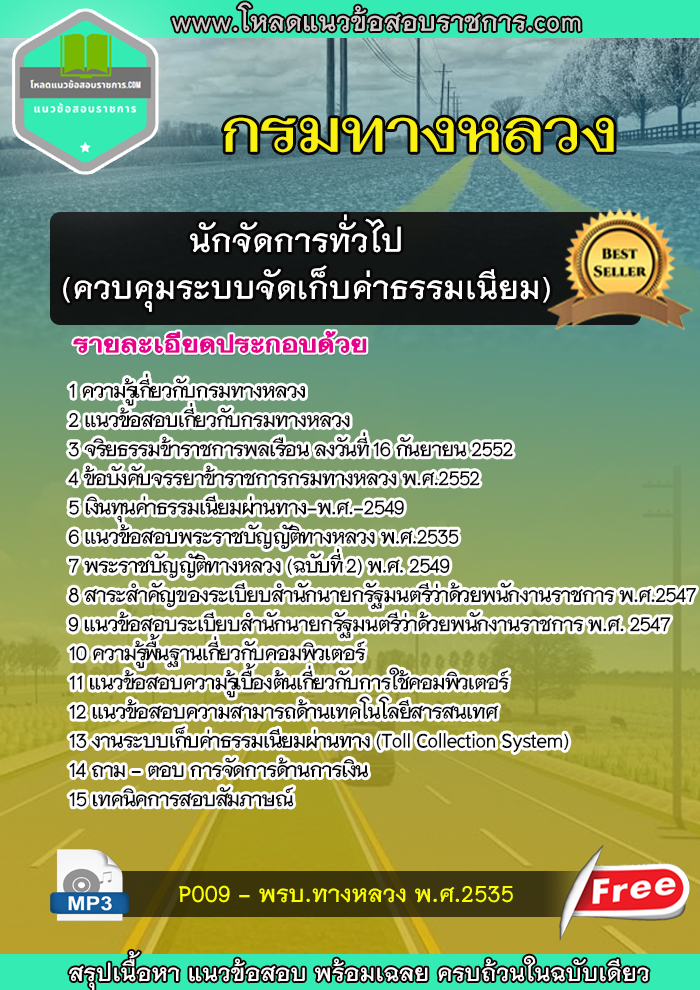 www.โหลดแนวข้อสอบราชการ.com

โหลดแนวข้อสอบราชการ.COM
แนวข้อสอบราชการ

กรมทางหลวง

นักจัดการทั่วไป
(ควบคุมระบบจัดเก็บค่าธรรมเนียม)

BEST SELLER

รายละเอียดประกอบด้วย

1 ความรู้เกี่ยวกับกรมทางหลวง
2 แนวข้อสอบเกี่ยวกับกรมทางหลวง
3 จริยธรรมข้าราชการพลเรือน ลงวันที่ 16 กันยายน 2552
4 ข้อบังคับจรรยาข้าราชการกรมทางหลวง พ.ศ.2552
5 เงินทุนค่าธรรมเนียมผ่านทาง-พ.ศ.-2549
6 แนวข้อสอบพระราชบัญญัติทางหลวง พ.ศ.2535
7 พระราชบัญญัติทางหลวง (ฉบับที่ 2) พ.ศ. 2549
8 สาระสำคัญของระเบียบสำนักนายกรัฐมนตรีว่าด้วยพนักงานราชการ พ.ศ.2547
9 แนวข้อสอบระเบียบสำนักนายกรัฐมนตรีว่าด้วยพนักงานราชการ พ.ศ. 2547
10 ความรู้พื้นฐานเกี่ยวกับคอมพิวเตอร์
11 แนวข้อสอบความรู้เบื้องต้นเกี่ยวกับการใช้คอมพิวเตอร์
12 แนวข้อสอบความสามารถด้านเทคโนโลยีสารสนเทศ
13 งานระบบเก็บค่าธรรมเนียมผ่านทาง (Toll Collection System)
14 ถาม – ตอบ การจัดการด้านการเงิน
15 เทคนิคการสอบสัมภาษณ์

MP3
P009 – พรบ.ทางหลวง พ.ศ.2535
Free

สรุปเนื้อหา แนวข้อสอบ พร้อมเฉลย ครบถ้วนในฉบับเดียว